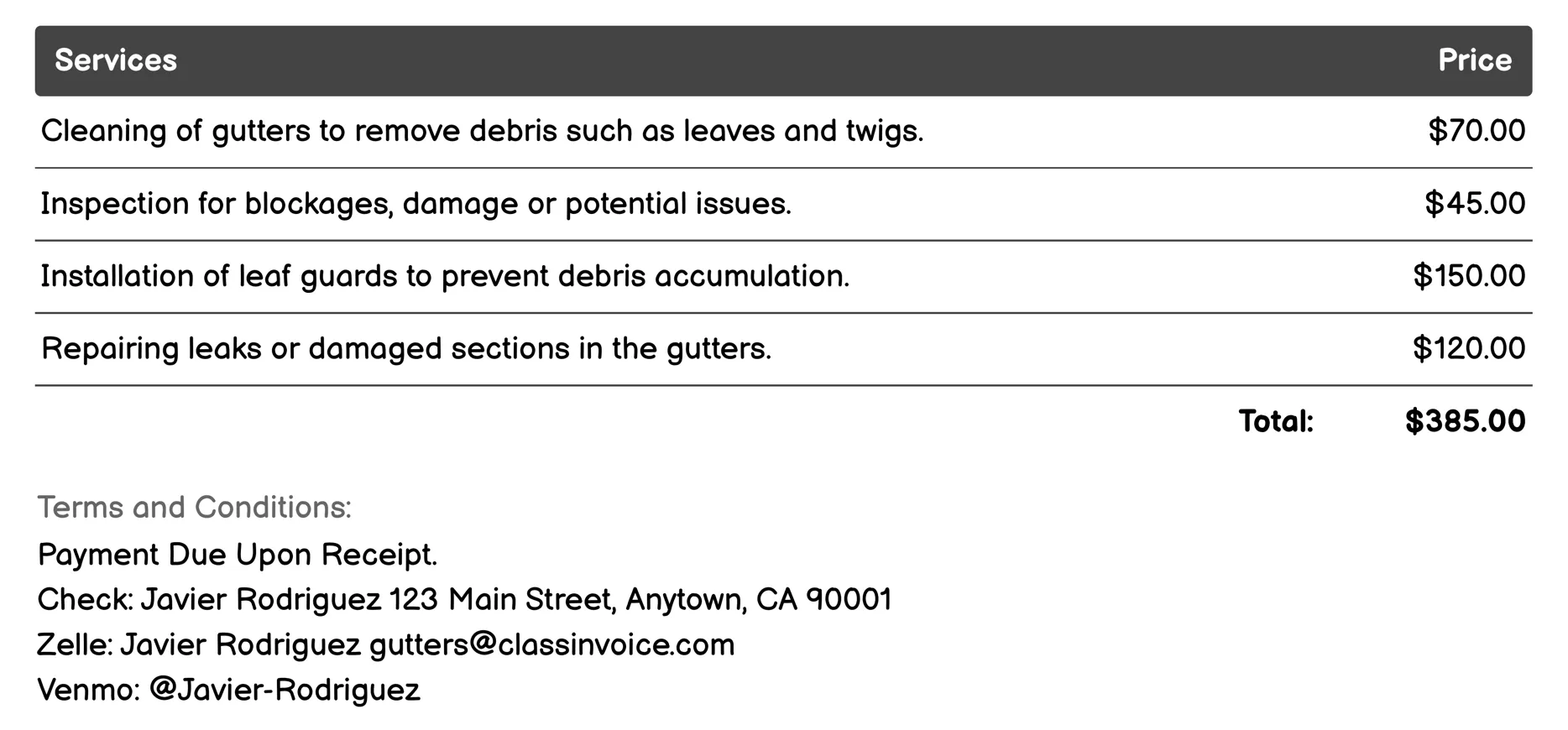 | Services | Price |
|---|---|
| Cleaning of gutters to remove debris such as leaves and twigs. | \$70.00 |
| Inspection for blockages, damage or potential issues. | \$45.00 |
| Installation of leaf guards to prevent debris accumulation. | \$150.00 |
| Repairing leaks or damaged sections in the gutters. | \$120.00 |
| Total: | \$385.00 |

Terms and Conditions:
Payment Due Upon Receipt.
Check: Javier Rodriguez 123 Main Street, Anytown, CA 90001
Zelle: Javier Rodriguez gutters@classinvoice.com
Venmo: @Javier-Rodriguez